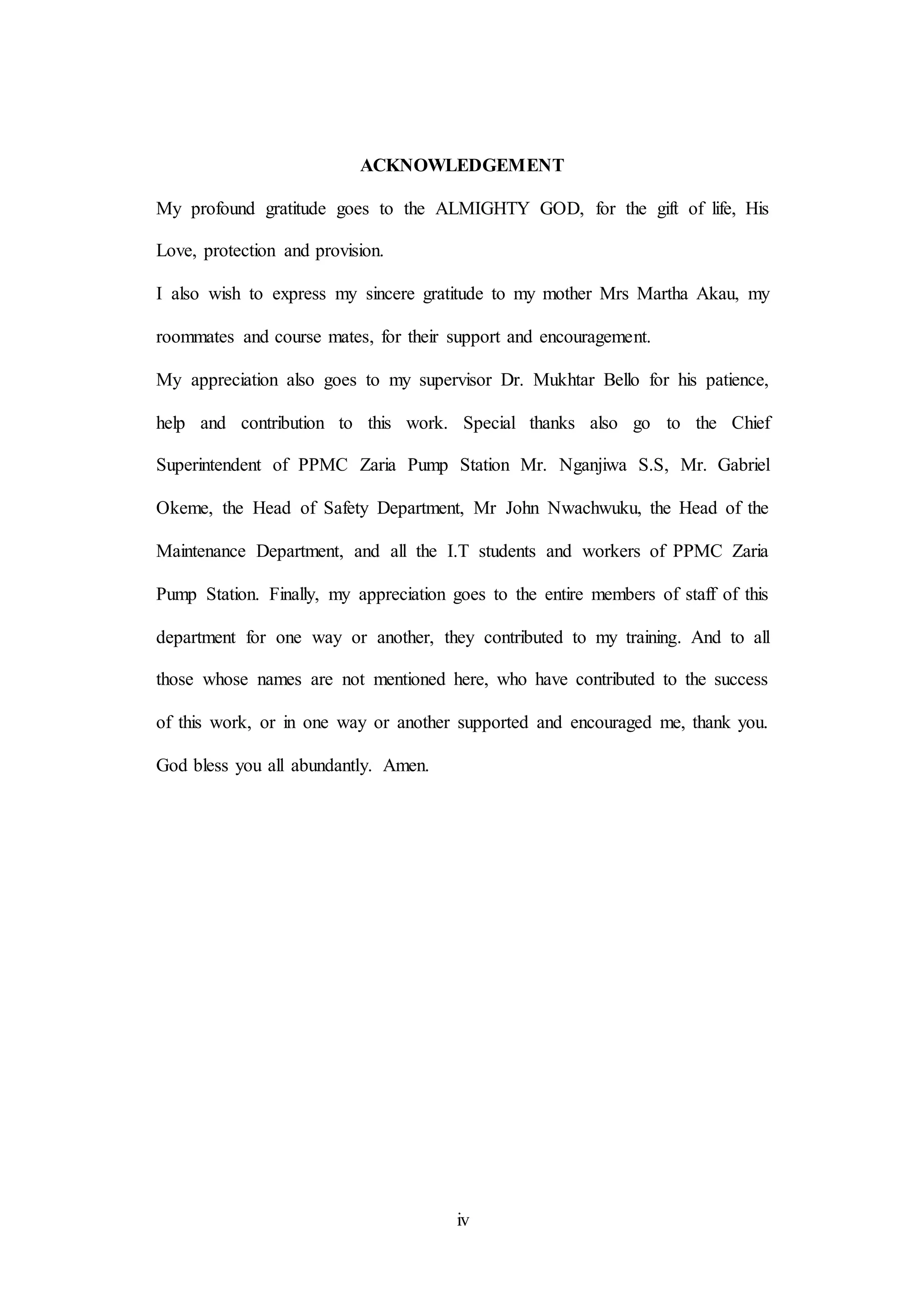 ACKNOWLEDGEMENT

My profound gratitude goes to the ALMIGHTY GOD, for the gift of life, His Love, protection and provision.

I also wish to express my sincere gratitude to my mother Mrs Martha Akau, my roommates and course mates, for their support and encouragement.

My appreciation also goes to my supervisor Dr. Mukhtar Bello for his patience, help and contribution to this work. Special thanks also go to the Chief Superintendent of PPMC Zaria Pump Station Mr. Nganjiwa S.S, Mr. Gabriel Okeme, the Head of Safety Department, Mr John Nwachwuku, the Head of the Maintenance Department, and all the I.T students and workers of PPMC Zaria Pump Station. Finally, my appreciation goes to the entire members of staff of this department for one way or another, they contributed to my training. And to all those whose names are not mentioned here, who have contributed to the success of this work, or in one way or another supported and encouraged me, thank you. God bless you all abundantly. Amen.

iv